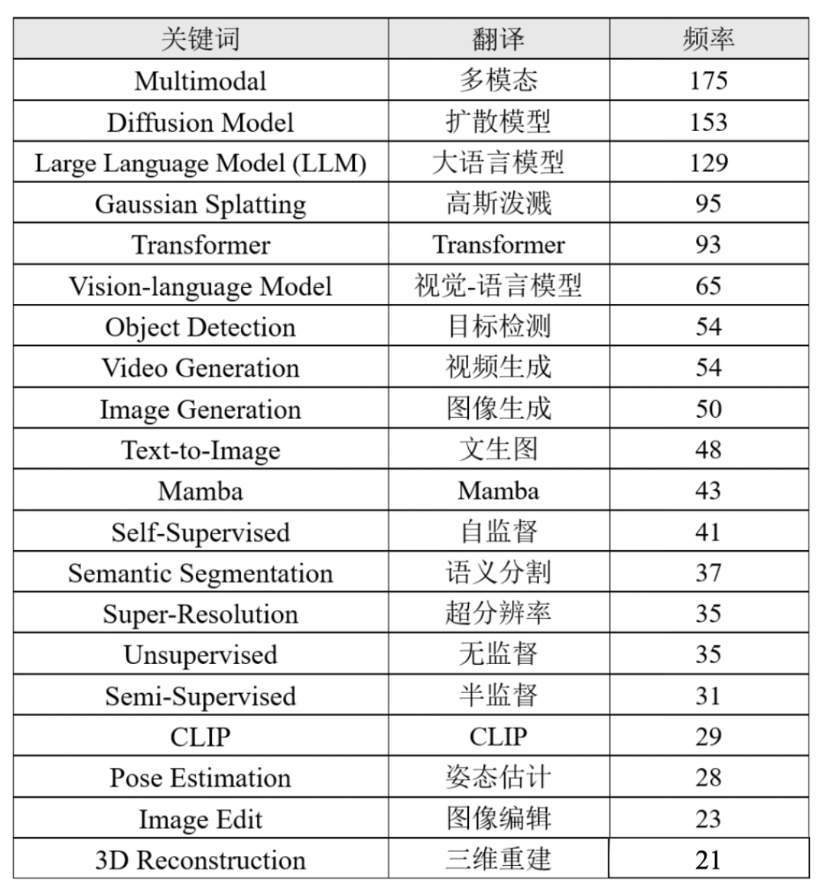 | 关键词 | 翻译 | 频率 |
|---|---|---|
| Multimodal | 多模态 | 175 |
| Diffusion Model | 扩散模型 | 153 |
| Large Language Model (LLM) | 大语言模型 | 129 |
| Gaussian Splatting | 高斯泼溅 | 95 |
| Transformer | Transformer | 93 |
| Vision-language Model | 视觉-语言模型 | 65 |
| Object Detection | 目标检测 | 54 |
| Video Generation | 视频生成 | 54 |
| Image Generation | 图像生成 | 50 |
| Text-to-Image | 文生图 | 48 |
| Mamba | Mamba | 43 |
| Self-Supervised | 自监督 | 41 |
| Semantic Segmentation | 语义分割 | 37 |
| Super-Resolution | 超分辨率 | 35 |
| Unsupervised | 无监督 | 35 |
| Semi-Supervised | 半监督 | 31 |
| CLIP | CLIP | 29 |
| Pose Estimation | 姿态估计 | 28 |
| Image Edit | 图像编辑 | 23 |
| 3D Reconstruction | 三维重建 | 21 |